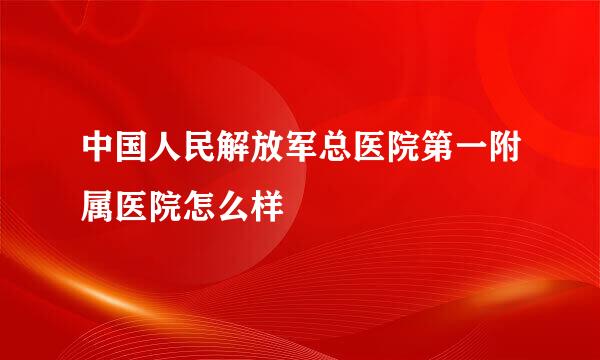 中国人民解放军总医院第一附属医院怎么样